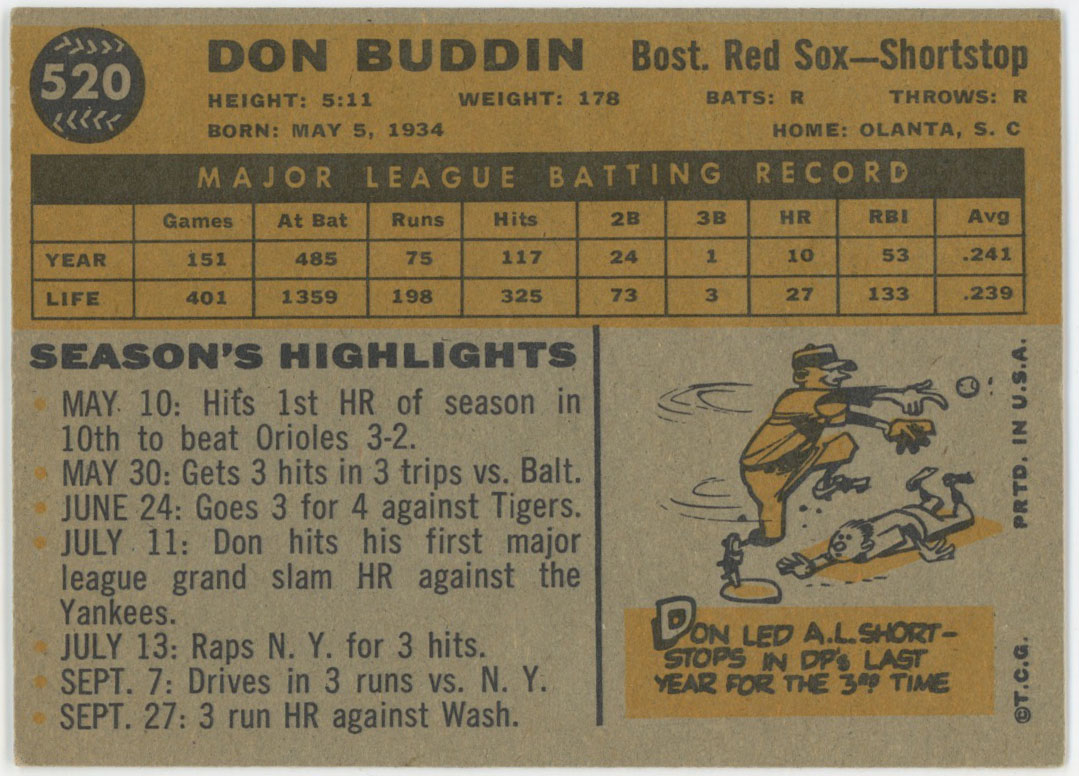 520

DON BUDDIN Bost. Red Sox—Shortstop

HEIGHT: 5:11 WEIGHT: 178 BATS: R THROWS: R

BORN: MAY 5, 1934 HOME: OLANTA, S. C

MAJOR LEAGUE BATTING RECORD

| | Games | At Bat | Runs | Hits | 2B | 3B | HR | RBI | Avg |
|---|---|---|---|---|---|---|---|---|---|
| YEAR | 151 | 485 | 75 | 117 | 24 | 1 | 10 | 53 | .241 |
| LIFE | 401 | 1359 | 198 | 325 | 73 | 3 | 27 | 133 | .239 |

SEASON'S HIGHLIGHTS

• MAY 10: Hits 1st HR of season in 10th to beat Orioles 3-2.
• MAY 30: Gets 3 hits in 3 trips vs. Balt.
• JUNE 24: Goes 3 for 4 against Tigers.
• JULY 11: Don hits his first major league grand slam HR against the Yankees.
• JULY 13: Raps N. Y. for 3 hits.
• SEPT. 7: Drives in 3 runs vs. N. Y.
• SEPT. 27: 3 run HR against Wash.

DON LED A.L. SHORT-STOPS IN DP's LAST YEAR FOR THE 3RD TIME

PRTD. IN U.S.A.

©T.C.G.